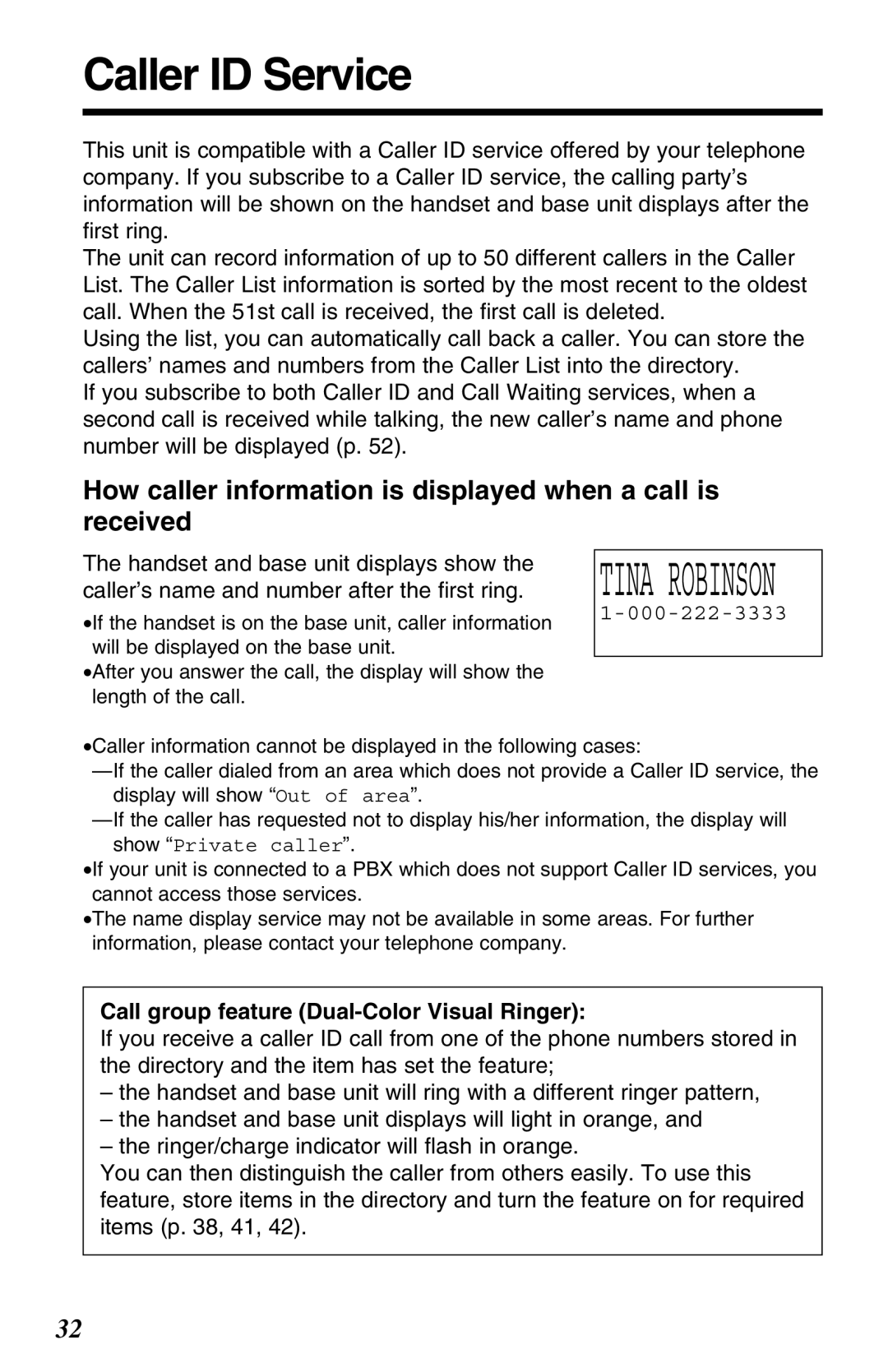 Caller ID Service

This unit is compatible with a Caller ID service offered by your telephone company. If you subscribe to a Caller ID service, the calling party’s information will be shown on the handset and base unit displays after the first ring.
The unit can record information of up to 50 different callers in the Caller List. The Caller List information is sorted by the most recent to the oldest call. When the 51st call is received, the first call is deleted.
Using the list, you can automatically call back a caller. You can store the callers’ names and numbers from the Caller List into the directory.
If you subscribe to both Caller ID and Call Waiting services, when a second call is received while talking, the new caller’s name and phone number will be displayed (p. 52).

How caller information is displayed when a call is received

The handset and base unit displays show the caller’s name and number after the first ring.
•If the handset is on the base unit, caller information will be displayed on the base unit.
•After you answer the call, the display will show the length of the call.

TINA ROBINSON
1-000-222-3333

•Caller information cannot be displayed in the following cases:
—If the caller dialed from an area which does not provide a Caller ID service, the display will show “Out of area”.
—If the caller has requested not to display his/her information, the display will show “Private caller”.
•If your unit is connected to a PBX which does not support Caller ID services, you cannot access those services.
•The name display service may not be available in some areas. For further information, please contact your telephone company.

Call group feature (Dual-Color Visual Ringer):
If you receive a caller ID call from one of the phone numbers stored in the directory and the item has set the feature;
– the handset and base unit will ring with a different ringer pattern,
– the handset and base unit displays will light in orange, and
– the ringer/charge indicator will flash in orange.
You can then distinguish the caller from others easily. To use this feature, store items in the directory and turn the feature on for required items (p. 38, 41, 42).

32